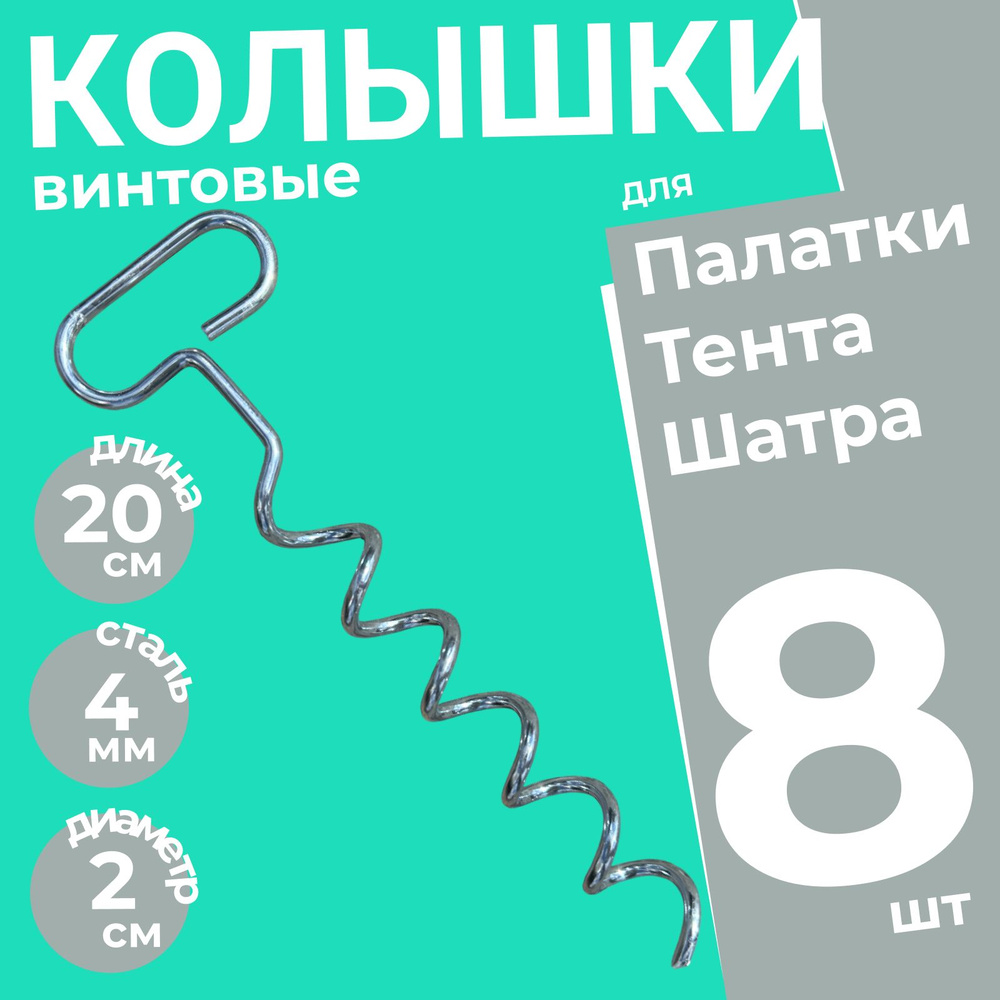 КОЛЫШКИ
винтовые

для
Палатки
Тента
Шатра

длина
20
см

сталь
4
мм

диаметр
2
см

8
шт